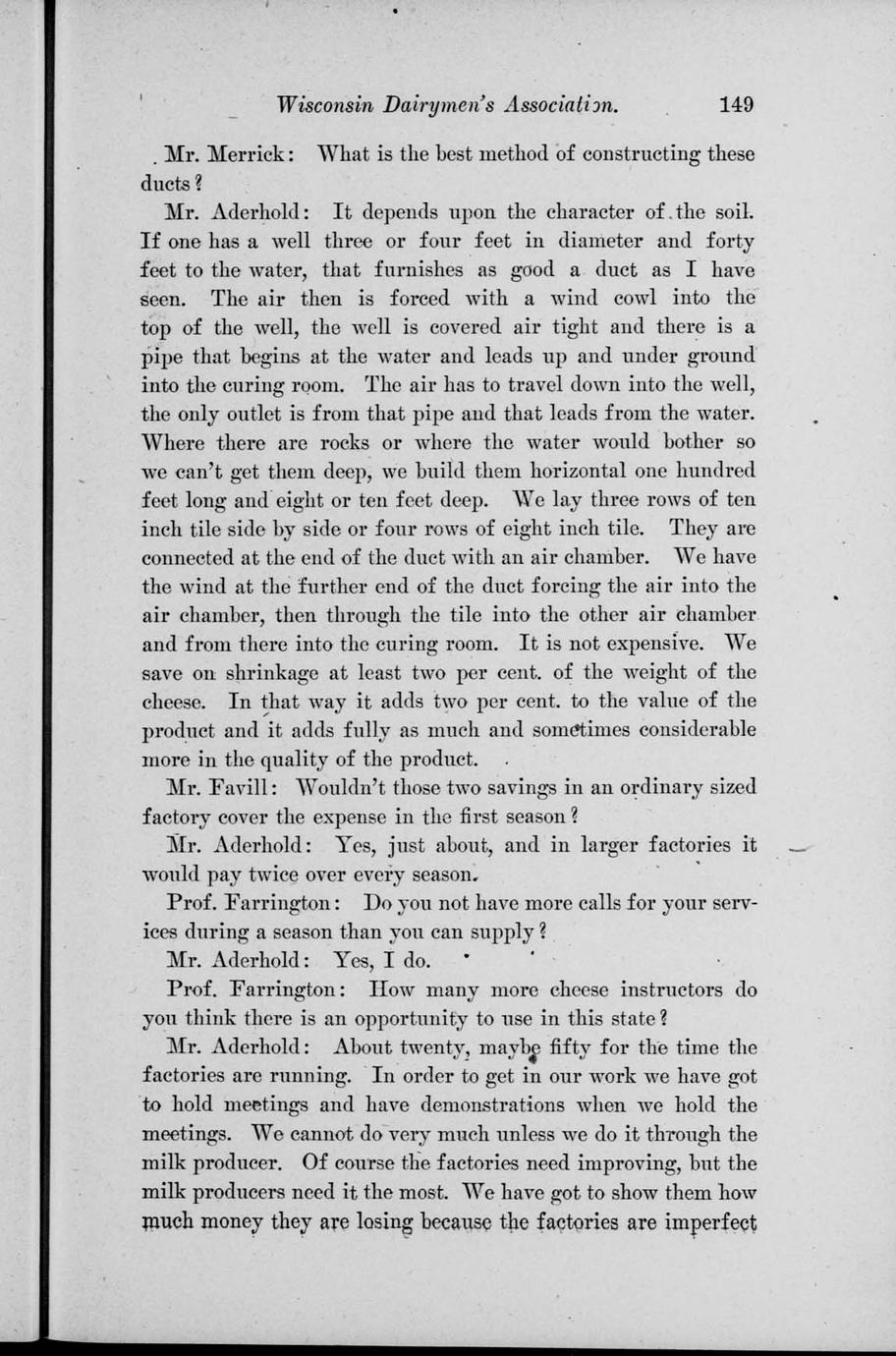 Wisconsin Dairymen's Association. 149

Mr. Merrick: What is the best method of constructing these ducts?

Mr. Aderhold: It depends upon the character of the soil. If one has a well three or four feet in diameter and forty feet to the water, that furnishes as good a duct as I have seen. The air then is forced with a wind cowl into the top of the well, the well is covered air tight and there is a pipe that begins at the water and leads up and under ground into the curing room. The air has to travel down into the well, the only outlet is from that pipe and that leads from the water. Where there are rocks or where the water would bother so we can't get them deep, we build them horizontal one hundred feet long and eight or ten feet deep. We lay three rows of ten inch tile side by side or four rows of eight inch tile. They are connected at the end of the duct with an air chamber. We have the wind at the further end of the duct forcing the air into the air chamber, then through the tile into the other air chamber and from there into the curing room. It is not expensive. We save on shrinkage at least two per cent. of the weight of the cheese. In that way it adds two per cent. to the value of the product and it adds fully as much and sometimes considerable more in the quality of the product.

Mr. Favill: Wouldn't those two savings in an ordinary sized factory cover the expense in the first season?

Mr. Aderhold: Yes, just about, and in larger factories it would pay twice over every season.

Prof. Farrington: Do you not have more calls for your services during a season than you can supply?

Mr. Aderhold: Yes, I do.

Prof. Farrington: How many more cheese instructors do you think there is an opportunity to use in this state?

Mr. Aderhold: About twenty, maybe fifty for the time the factories are running. In order to get in our work we have got to hold meetings and have demonstrations when we hold the meetings. We cannot do very much unless we do it through the milk producer. Of course the factories need improving, but the milk producers need it the most. We have got to show them how much money they are losing because the factories are imperfect